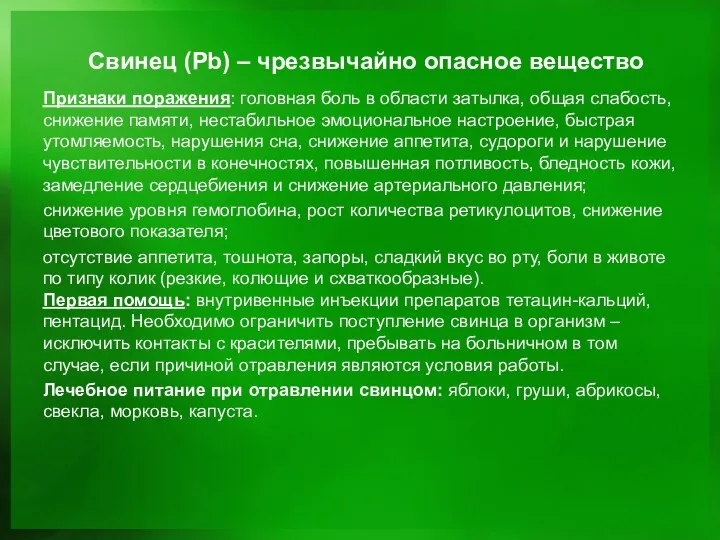 Свинец (Pb) – чрезвычайно опасное вещество

Признаки поражения: головная боль в области затылка, общая слабость, снижение памяти, нестабильное эмоциональное настроение, быстрая утомляемость, нарушения сна, снижение аппетита, судороги и нарушение чувствительности в конечностях, повышенная потливость, бледность кожи, замедление сердцебиения и снижение артериального давления;

снижение уровня гемоглобина, рост количества ретикулоцитов, снижение цветового показателя;

отсутствие аппетита, тошнота, запоры, сладкий вкус во рту, боли в животе по типу колик (резкие, колющие и схваткообразные).

Первая помощь: внутривенные инъекции препаратов тетацин-кальций, пентацид. Необходимо ограничить поступление свинца в организм – исключить контакты с красителями, пребывать на больничном в том случае, если причиной отравления являются условия работы.

Лечебное питание при отравлении свинцом: яблоки, груши, абрикосы, свекла, морковь, капуста.